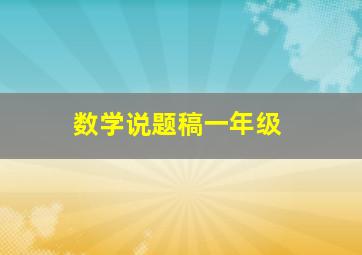 数学说题稿一年级